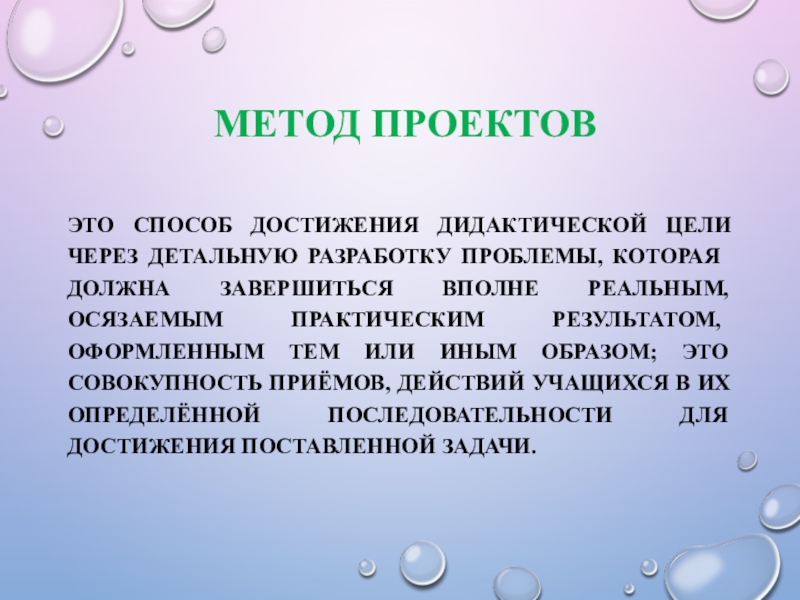 МЕТОД ПРОЕКТОВ

ЭТО СПОСОБ ДОСТИЖЕНИЯ ДИДАКТИЧЕСКОЙ ЦЕЛИ ЧЕРЕЗ ДЕТАЛЬНУЮ РАЗРАБОТКУ ПРОБЛЕМЫ, КОТОРАЯ ДОЛЖНА ЗАВЕРШИТЬСЯ ВПОЛНЕ РЕАЛЬНЫМ, ОСЯЗАЕМЫМ ПРАКТИЧЕСКИМ РЕЗУЛЬТАТОМ, ОФОРМЛЕННЫМ ТЕМ ИЛИ ИНЫМ ОБРАЗОМ; ЭТО СОВОКУПНОСТЬ ПРИЁМОВ, ДЕЙСТВИЙ УЧАЩИХСЯ В ИХ ОПРЕДЕЛЁННОЙ ПОСЛЕДОВАТЕЛЬНОСТИ ДЛЯ ДОСТИЖЕНИЯ ПОСТАВЛЕННОЙ ЗАДАЧИ.